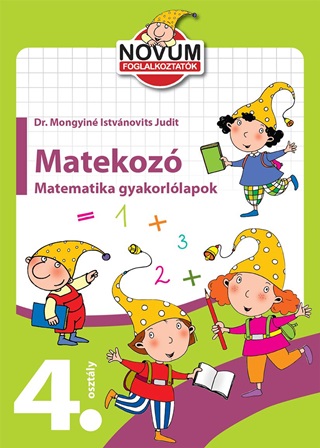 NOVUM
FOGLALKOZTATÓK

Dr. Mongyiné Istvánovits Judit

Matekozó
Matematika gyakorlólapok

= 1 + 3 2 +

4. osztály